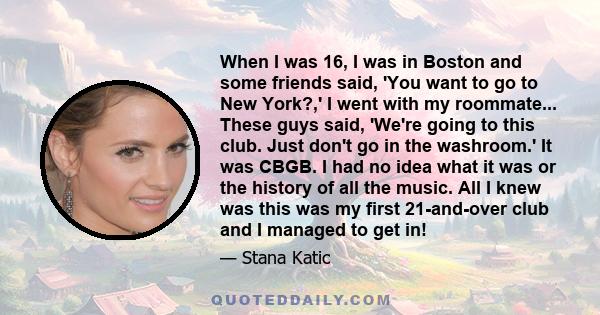 When I was 16, I was in Boston and some friends said, 'You want to go to New York?,' I went with my roommate... These guys said, 'We're going to this club. Just don't go in the washroom.' It was CBGB. I had no idea what it was or the history of all the music. All I knew was this was my first 21-and-over club and I managed to get in!

— Stana Katic

QUOTEDDAILY.COM